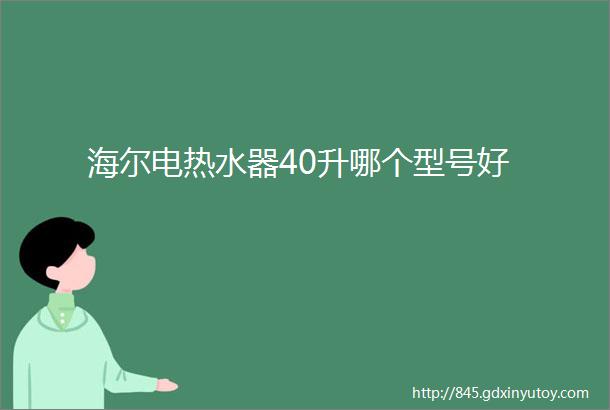 海尔电热水器40升哪个型号好

http://845.gdxinyutoy.com